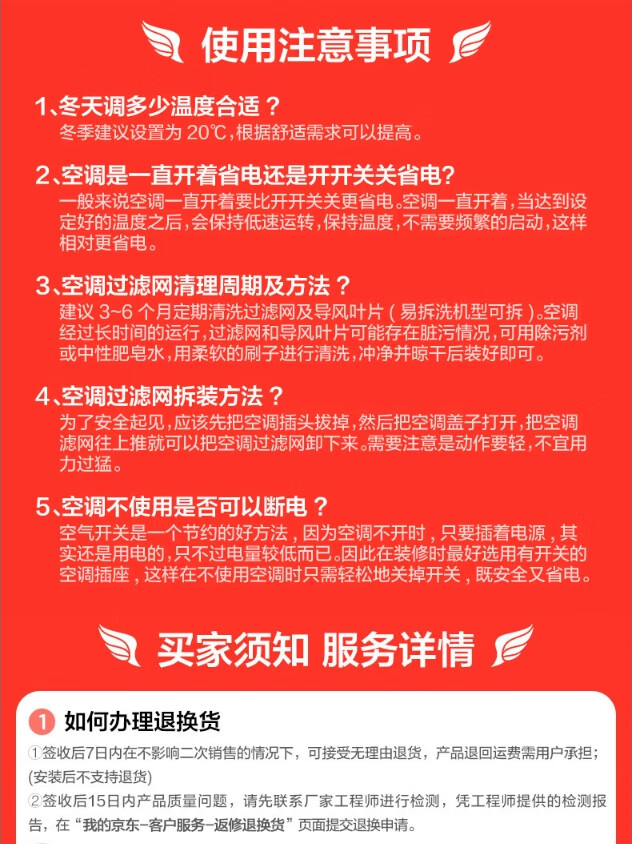 使用注意事项

1、冬天调多少温度合适？
冬季建议设置为20℃，根据舒适需求可以提高。

2、空调是一直开着省电还是开开关关省电？
一般来说空调一直开着要比开开关关更省电。空调一直开着，当达到设定好的温度之后，会保持低速运转，保持温度，不需要频繁的启动，这样相对更省电。

3、空调过滤网清理周期及方法？
建议3~6个月定期清洗过滤网及导风叶片（易拆洗机型可拆）。空调经过长时间的运行，过滤网和导风叶片可能存在脏污情况，可用除污剂或中性肥皂水，用柔软的刷子进行清洗，冲净并晾干后装好即可。

4、空调过滤网拆装方法？
为了安全起见，应该先把空调插头拔掉，然后把空调盖子打开，把空调滤网往上推就可以把空调过滤网卸下来。需要注意是动作要轻，不宜用力过猛。

5、空调不使用是否可以断电？
空气开关是一个节约的好方法，因为空调不开时，只要插着电源，其实还是用电的，只不过电量较低而已。因此在装修时最好选用有开关的空调插座，这样在不使用空调时只需轻松地关掉开关，既安全又省电。

买家须知 服务详情

1 如何办理退换货
①签收后7日内在不影响二次销售的情况下，可接受无理由退货，产品退回运费需用户承担；(安装后不支持退货)
②签收后15日内产品质量问题，请先联系厂家工程师进行检测，凭工程师提供的检测报告，在“我的京东-客户服务-返修退换货”页面提交退换申请。